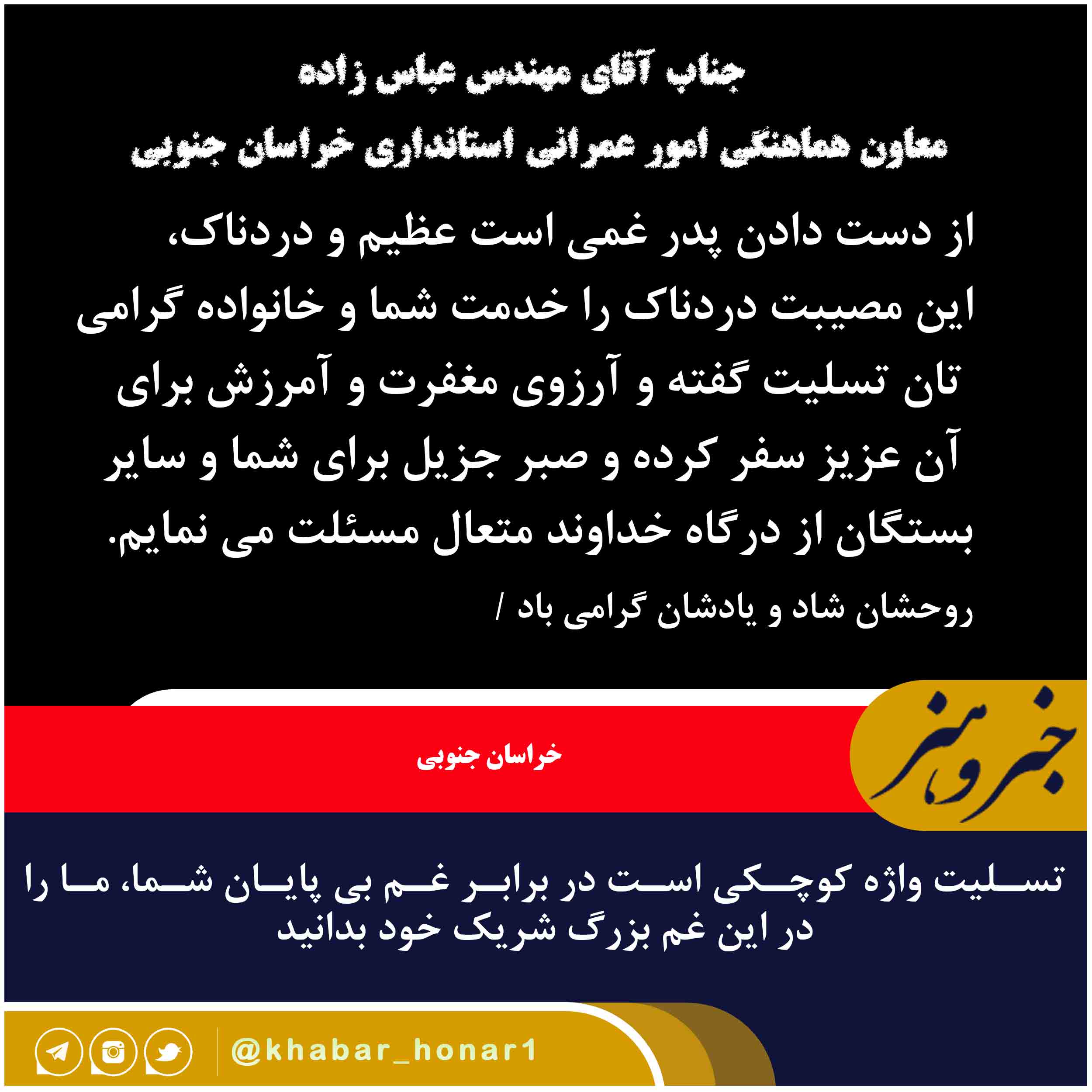 جناب آقای مهندس عباس زاده
معاون هماهنگی امور عمرانی استانداری خراسان جنوبی

از دست دادن پدر غمی است عظیم و دردناک، این مصیبت دردناک را خدمت شما و خانواده گرامی تان تسلیت گفته و آرزوی مغفرت و آمرزش برای آن عزیز سفر کرده و صبر جزیل برای شما و سایر بستگان از درگاه خداوند متعال مسئلت می نمایم.

روحشان شاد و یادشان گرامی باد /

خبر و هنر

خراسان جنوبی

تسلیت واژه کوچکی است در برابر غم بی پایان شما، ما را در این غم بزرگ شریک خود بدانید

@khabar_honar1